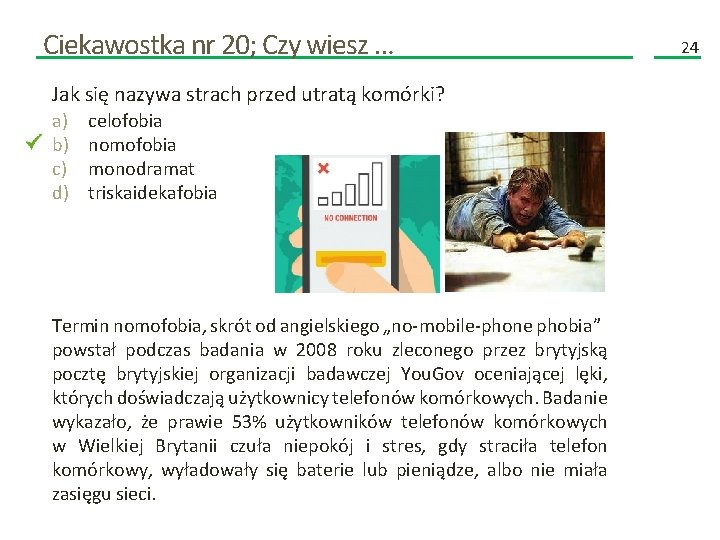 Ciekawostka nr 20; Czy wiesz …

24

Jak się nazywa strach przed utratą komórki?

a) celofobia
✓ b) nomofobia
c) monodramat
d) triskaidekafobia

NO CONNECTION

Termin nomofobia, skrót od angielskiego „no-mobile-phone phobia” powstał podczas badania w 2008 roku zleconego przez brytyjską pocztę brytyjskiej organizacji badawczej YouGov oceniającej lęki, których doświadczają użytkownicy telefonów komórkowych. Badanie wykazało, że prawie 53% użytkowników telefonów komórkowych w Wielkiej Brytanii czuła niepokój i stres, gdy straciła telefon komórkowy, wyładowały się baterie lub pieniądze, albo nie miała zasięgu sieci.